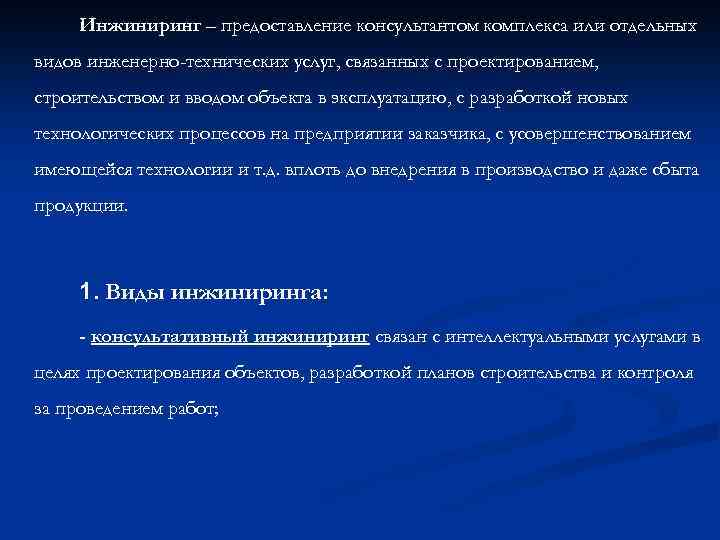 Инжиниринг – предоставление консультантом комплекса или отдельных видов инженерно-технических услуг, связанных с проектированием, строительством и вводом объекта в эксплуатацию, с разработкой новых технологических процессов на предприятии заказчика, с усовершенствованием имеющейся технологии и т.д. вплоть до внедрения в производство и даже сбыта продукции.

1. Виды инжиниринга:

- консультативный инжиниринг связан с интеллектуальными услугами в целях проектирования объектов, разработкой планов строительства и контроля за проведением работ;